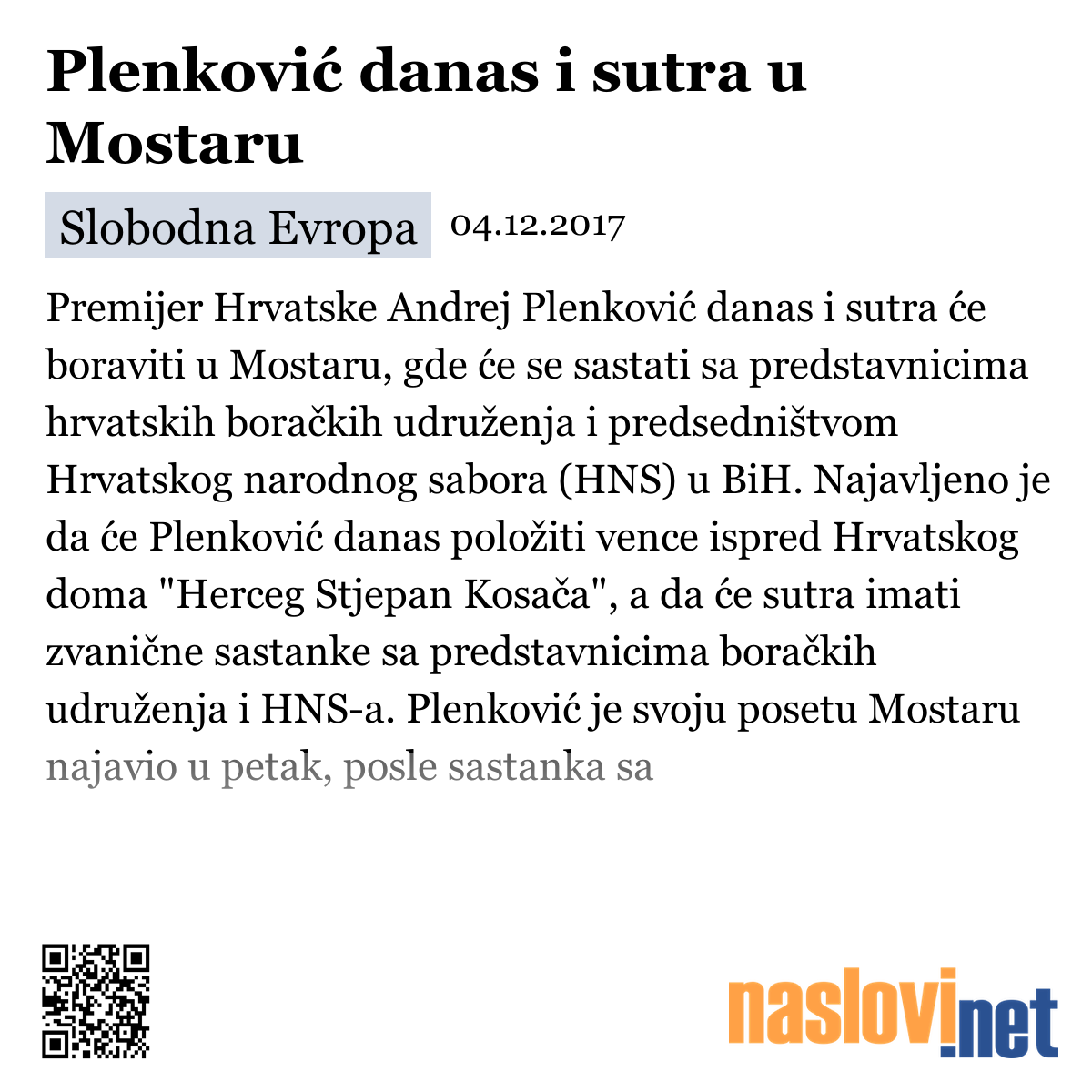 Plenković danas i sutra u Mostaru

Slobodna Evropa 04.12.2017

Premijer Hrvatske Andrej Plenković danas i sutra će boraviti u Mostaru, gde će se sastati sa predstavnicima hrvatskih boračkih udruženja i predsedništvom Hrvatskog narodnog sabora (HNS) u BiH. Najavljeno je da će Plenković danas položiti vence ispred Hrvatskog doma "Herceg Stjepan Kosača", a da će sutra imati zvanične sastanke sa predstavnicima boračkih udruženja i HNS-a. Plenković je svoju posetu Mostaru najavio u petak, posle sastanka sa

naslovi.net